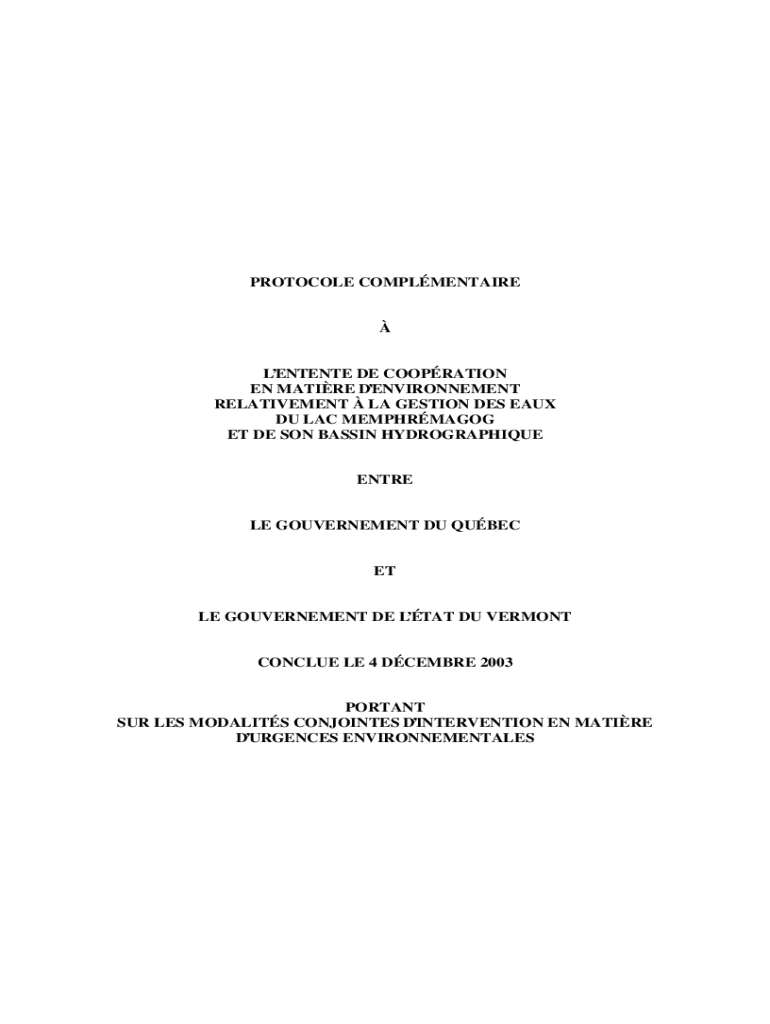 PROTOCOLE COMPLÉMENTAIRE

À

L'ENTENTE DE COOPÉRATION
EN MATIÈRE D'ENVIRONNEMENT
RELATIVEMENT À LA GESTION DES EAUX
DU LAC MEMPHRÉMAGOG
ET DE SON BASSIN HYDROGRAPHIQUE

ENTRE

LE GOUVERNEMENT DU QUÉBEC

ET

LE GOUVERNEMENT DE L'ÉTAT DU VERMONT

CONCLUE LE 4 DÉCEMBRE 2003

PORTANT
SUR LES MODALITÉS CONJOINTES D'INTERVENTION EN MATIÈRE
D'URGENCES ENVIRONNEMENTALES